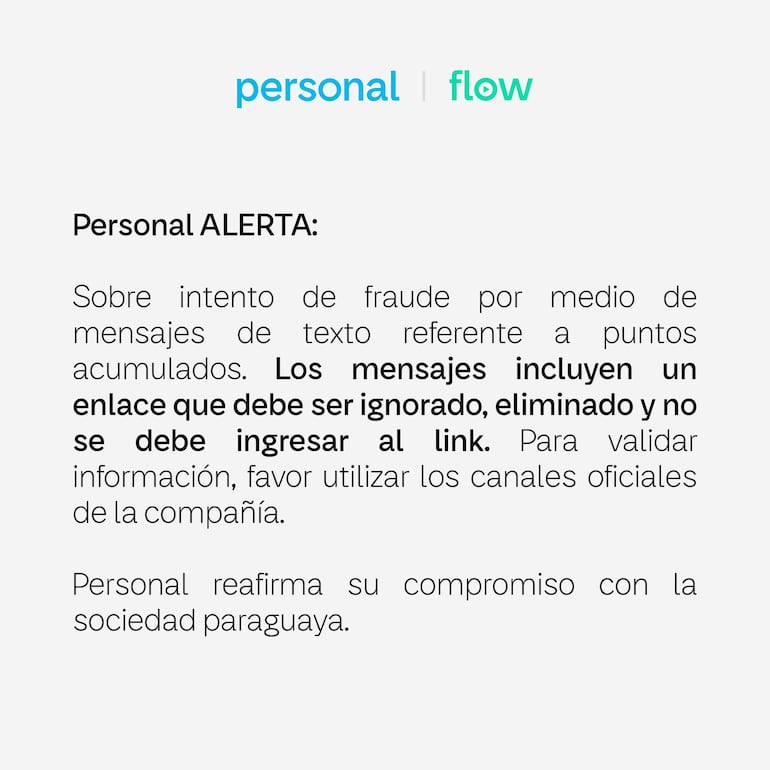 personal | flow

Personal ALERTA:

Sobre intento de fraude por medio de mensajes de texto referente a puntos acumulados. Los mensajes incluyen un enlace que debe ser ignorado, eliminado y no se debe ingresar al link. Para validar información, favor utilizar los canales oficiales de la compañía.

Personal reafirma su compromiso con la sociedad paraguaya.